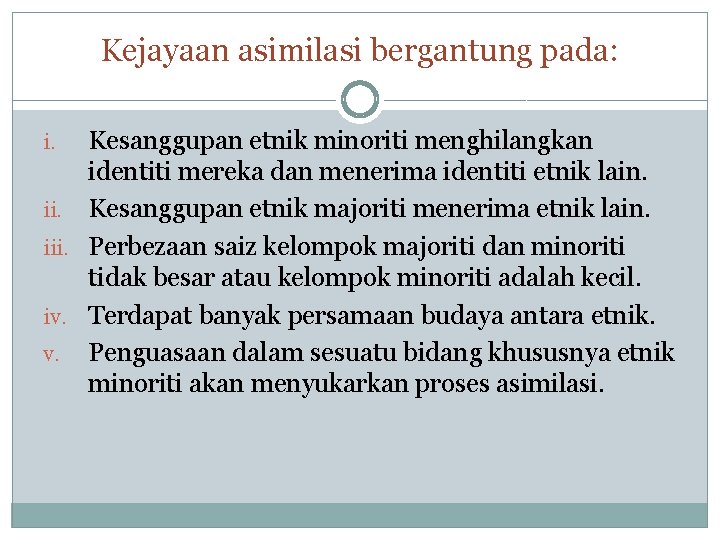 Kejayaan asimilasi bergantung pada:

i. Kesanggupan etnik minoriti menghilangkan identiti mereka dan menerima identiti etnik lain.
ii. Kesanggupan etnik majoriti menerima etnik lain.
iii. Perbezaan saiz kelompok majoriti dan minoriti tidak besar atau kelompok minoriti adalah kecil.
iv. Terdapat banyak persamaan budaya antara etnik.
v. Penguasaan dalam sesuatu bidang khususnya etnik minoriti akan menyukarkan proses asimilasi.